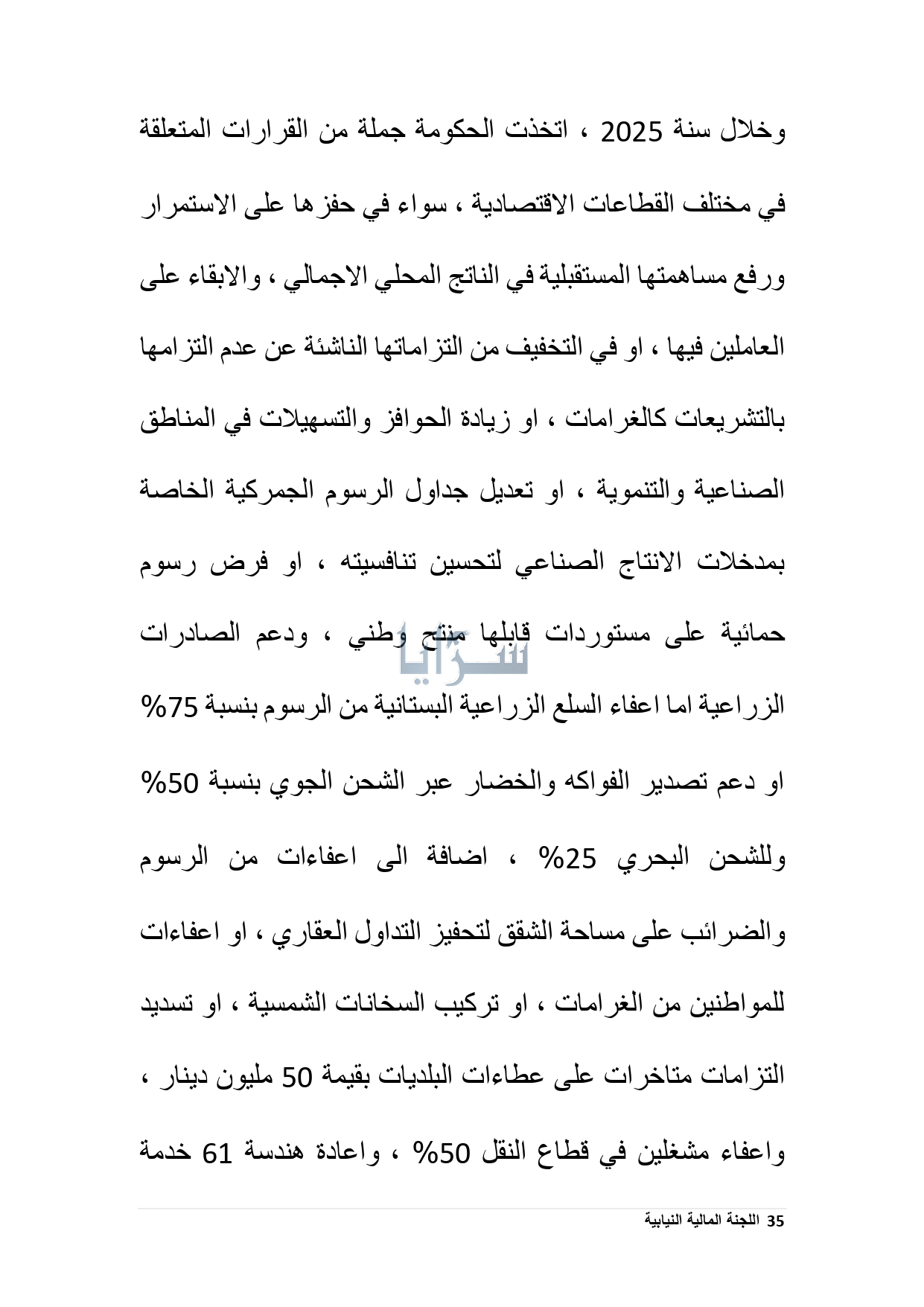 وخلال سنة 2025 ، اتخذت الحكومة جملة من القرارات المتعلقة في مختلف القطاعات الاقتصادية ، سواء في حفزها على الاستمرار ورفع مساهمتها المستقبلية في الناتج المحلي الاجمالي ، والابقاء على العاملين فيها ، او في التخفيف من التزاماتها الناشئة عن عدم التزامها بالتشريعات كالغرامات ، او زيادة الحوافز والتسهيلات في المناطق الصناعية والتنموية ، او تعديل جداول الرسوم الجمركية الخاصة بمدخلات الانتاج الصناعي لتحسين تنافسيته ، او فرض رسوم حمائية على مستوردات قابلها منتج وطني ، ودعم الصادرات الزراعية اما اعفاء السلع الزراعية البستانية من الرسوم بنسبة 75% او دعم تصدير الفواكه والخضار عبر الشحن الجوي بنسبة 50% وللشحن البحري 25% ، اضافة الى اعفاءات من الرسوم والضرائب على مساحة الشقق لتحفيز التداول العقاري ، او اعفاءات للمواطنين من الغرامات ، او تركيب السخانات الشمسية ، او تسديد التزامات متاخرات على عطاءات البلديات بقيمة 50 مليون دينار ، واعفاء مشغلين في قطاع النقل 50% ، واعادة هندسة 61 خدمة

سرايا

35 اللجنة المالية النيابية